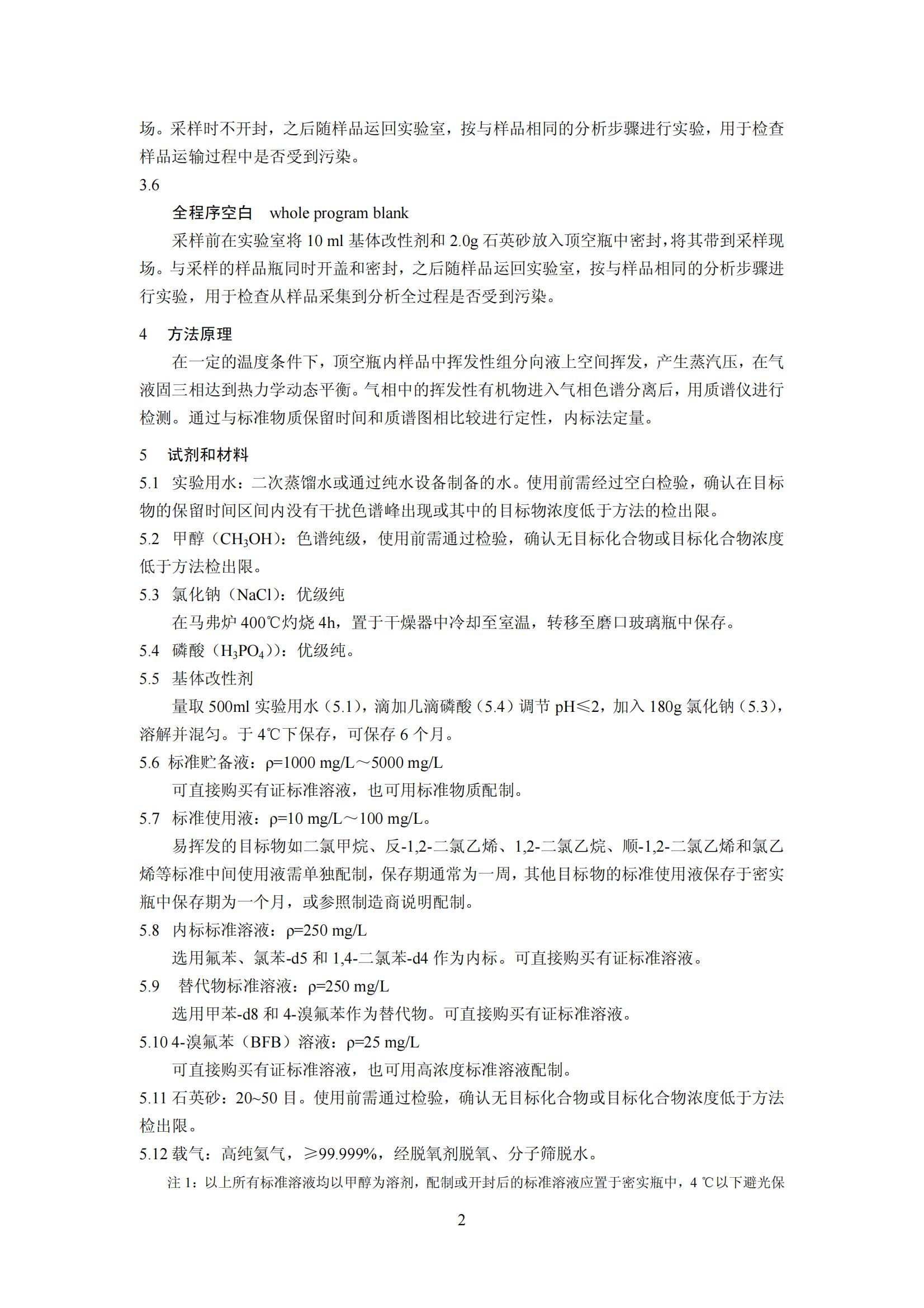 场。采样时不开封，之后随样品运回实验室，按与样品相同的分析步骤进行实验，用于检查样品运输过程中是否受到污染。

3.6

全程序空白　whole program blank

采样前在实验室将 10 ml 基体改性剂和 2.0g 石英砂放入顶空瓶中密封，将其带到采样现场。与采样的样品瓶同时开盖和密封，之后随样品运回实验室，按与样品相同的分析步骤进行实验，用于检查从样品采集到分析全过程是否受到污染。

4　方法原理

在一定的温度条件下，顶空瓶内样品中挥发性组分向液上空间挥发，产生蒸汽压，在气液固三相达到热力学动态平衡。气相中的挥发性有机物进入气相色谱分离后，用质谱仪进行检测。通过与标准物质保留时间和质谱图相比较进行定性，内标法定量。

5　试剂和材料

5.1　实验用水：二次蒸馏水或通过纯水设备制备的水。使用前需经过空白检验，确认在目标物的保留时间区间内没有干扰色谱峰出现或其中的目标物浓度低于方法的检出限。

5.2　甲醇（$CH_3OH$）：色谱纯级，使用前需通过检验，确认无目标化合物或目标化合物浓度低于方法检出限。

5.3　氯化钠（NaCl）：优级纯

在马弗炉 400℃灼烧 4h，置于干燥器中冷却至室温，转移至磨口玻璃瓶中保存。

5.4　磷酸（$H_3PO_4$））：优级纯。

5.5　基体改性剂

量取 500ml 实验用水（5.1），滴加几滴磷酸（5.4）调节 pH≤2，加入 180g 氯化钠（5.3），溶解并混匀。于 4℃下保存，可保存 6 个月。

5.6 标准贮备液：ρ=1000 mg/L～5000 mg/L

可直接购买有证标准溶液，也可用标准物质配制。

5.7　标准使用液：ρ=10 mg/L～100 mg/L。

易挥发的目标物如二氯甲烷、反-1,2-二氯乙烯、1,2-二氯乙烷、顺-1,2-二氯乙烯和氯乙烯等标准中间使用液需单独配制，保存期通常为一周，其他目标物的标准使用液保存于密实瓶中保存期为一个月，或参照制造商说明配制。

5.8　内标标准溶液：ρ=250 mg/L

选用氟苯、氯苯-d5 和 1,4-二氯苯-d4 作为内标。可直接购买有证标准溶液。

5.9　替代物标准溶液：ρ=250 mg/L

选用甲苯-d8 和 4-溴氟苯作为替代物。可直接购买有证标准溶液。

5.10 4-溴氟苯（BFB）溶液：ρ=25 mg/L

可直接购买有证标准溶液，也可用高浓度标准溶液配制。

5.11 石英砂：20~50 目。使用前需通过检验，确认无目标化合物或目标化合物浓度低于方法检出限。

5.12 载气：高纯氦气，≥99.999%，经脱氧剂脱氧、分子筛脱水。

注 1：以上所有标准溶液均以甲醇为溶剂，配制或开封后的标准溶液应置于密实瓶中，4 ℃以下避光保

2